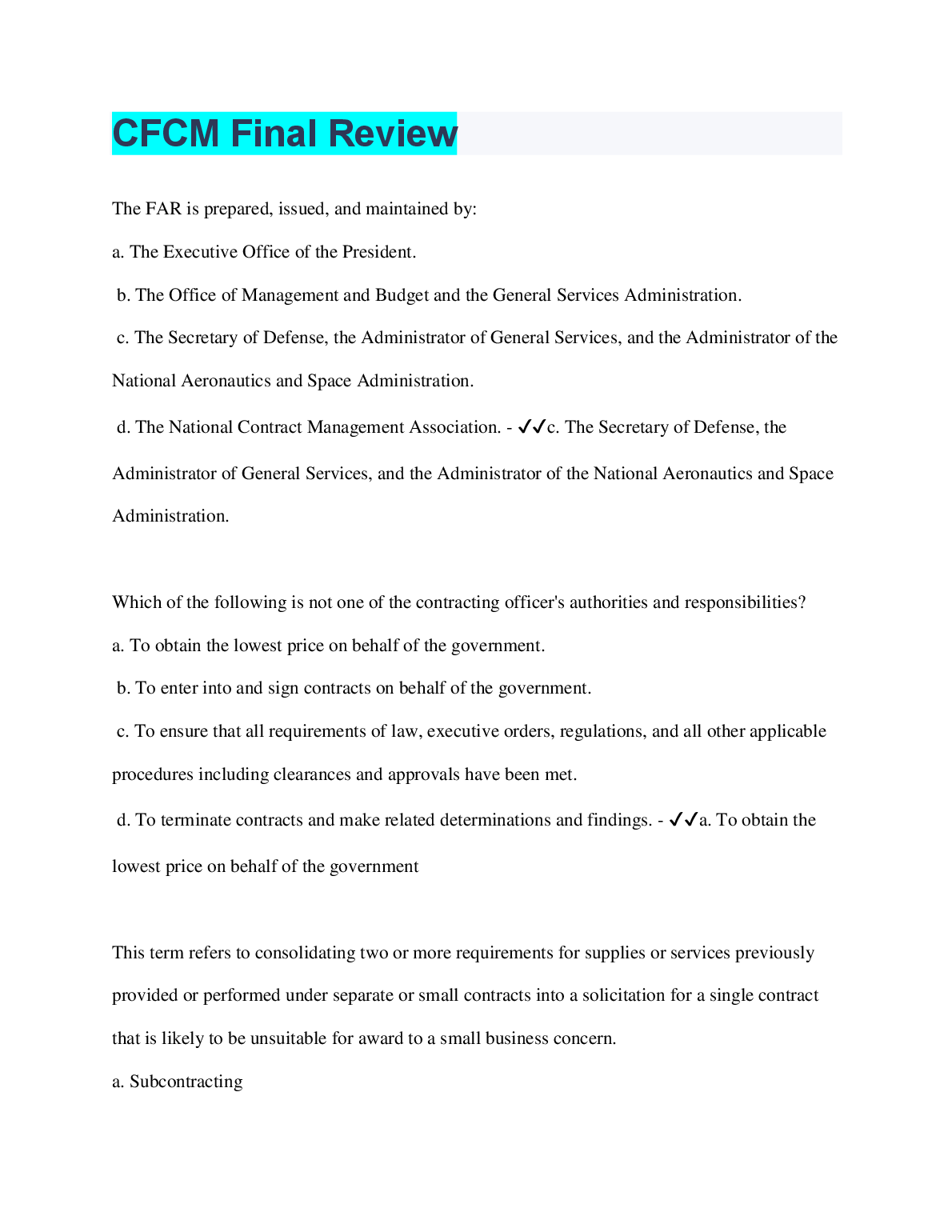 CFCM Final Review

The FAR is prepared, issued, and maintained by:

a. The Executive Office of the President.

b. The Office of Management and Budget and the General Services Administration.

c. The Secretary of Defense, the Administrator of General Services, and the Administrator of the National Aeronautics and Space Administration.

d. The National Contract Management Association. - ✓✓c. The Secretary of Defense, the Administrator of General Services, and the Administrator of the National Aeronautics and Space Administration.

Which of the following is not one of the contracting officer's authorities and responsibilities?

a. To obtain the lowest price on behalf of the government.

b. To enter into and sign contracts on behalf of the government.

c. To ensure that all requirements of law, executive orders, regulations, and all other applicable procedures including clearances and approvals have been met.

d. To terminate contracts and make related determinations and findings. - ✓✓a. To obtain the lowest price on behalf of the government

This term refers to consolidating two or more requirements for supplies or services previously provided or performed under separate or small contracts into a solicitation for a single contract that is likely to be unsuitable for award to a small business concern.

a. Subcontracting